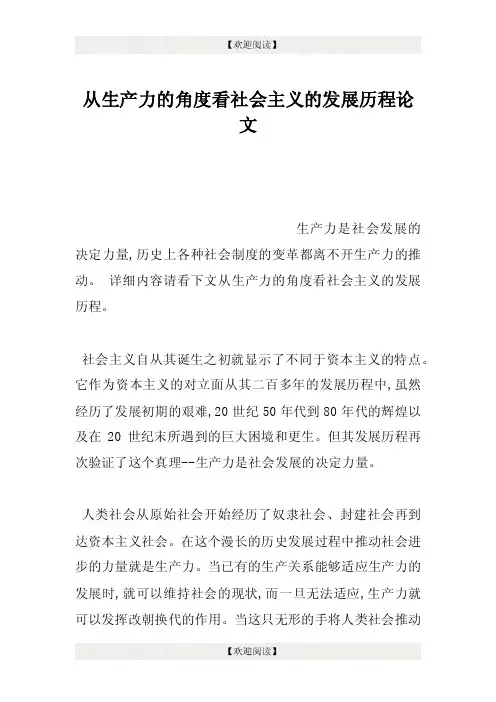 【欢迎阅读】

从生产力的角度看社会主义的发展历程论文

生产力是社会发展的决定力量,历史上各种社会制度的变革都离不开生产力的推动。 详细内容请看下文从生产力的角度看社会主义的发展历程。

社会主义自从其诞生之初就显示了不同于资本主义的特点。它作为资本主义的对立面从其二百多年的发展历程中,虽然经历了发展初期的艰难,20 世纪 50 年代到 80 年代的辉煌以及在 20 世纪末所遇到的巨大困境和更生。但其发展历程再次验证了这个真理--生产力是社会发展的决定力量。

人类社会从原始社会开始经历了奴隶社会、封建社会再到达资本主义社会。在这个漫长的历史发展过程中推动社会进步的力量就是生产力。当已有的生产关系能够适应生产力的发展时,就可以维持社会的现状,而一旦无法适应,生产力就可以发挥改朝换代的作用。当这只无形的手将人类社会推动

【欢迎阅读】